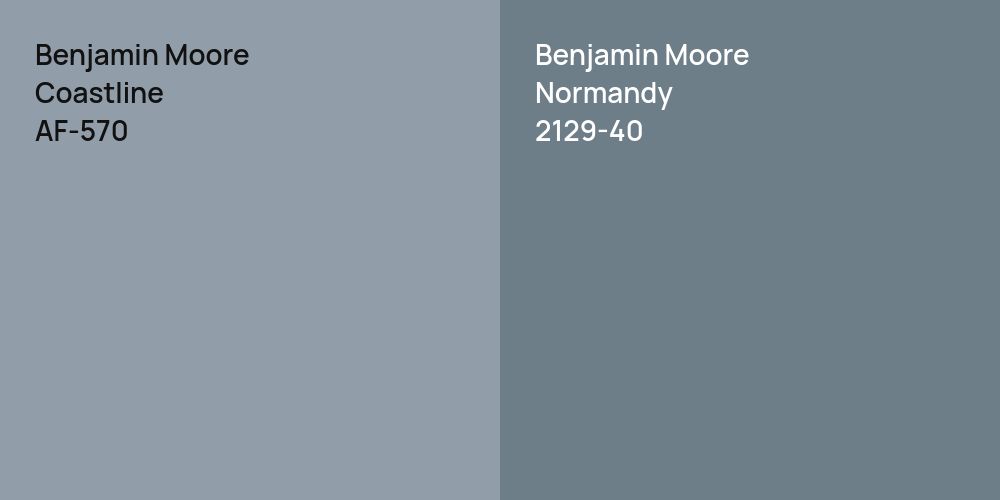 Benjamin Moore
Coastline
AF-570

Benjamin Moore
Normandy
2129-40